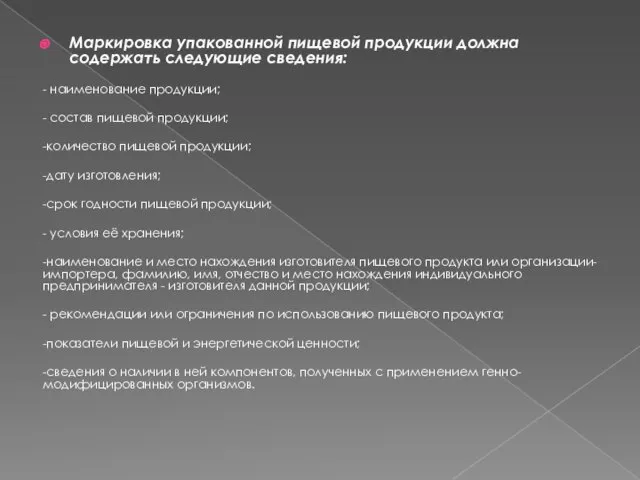 Маркировка упакованной пищевой продукции должна содержать следующие сведения:

- наименование продукции;

- состав пищевой продукции;

-количество пищевой продукции;

-дату изготовления;

-срок годности пищевой продукции;

- условия её хранения;

-наименование и место нахождения изготовителя пищевого продукта или организации-импортера, фамилию, имя, отчество и место нахождения индивидуального предпринимателя - изготовителя данной продукции;

- рекомендации или ограничения по использованию пищевого продукта;

-показатели пищевой и энергетической ценности;

-сведения о наличии в ней компонентов, полученных с применением генно-модифицированных организмов.